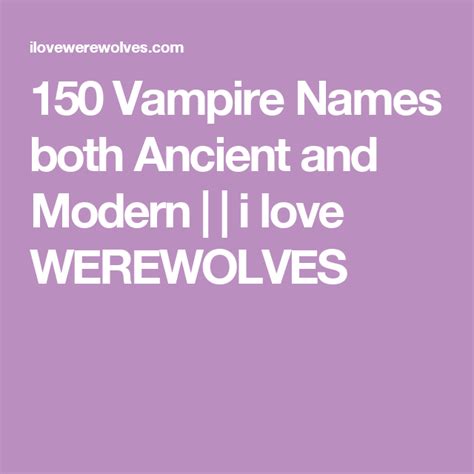 ilovewerewolves.com

150 Vampire Names both Ancient and Modern | | i love WEREWOLVES